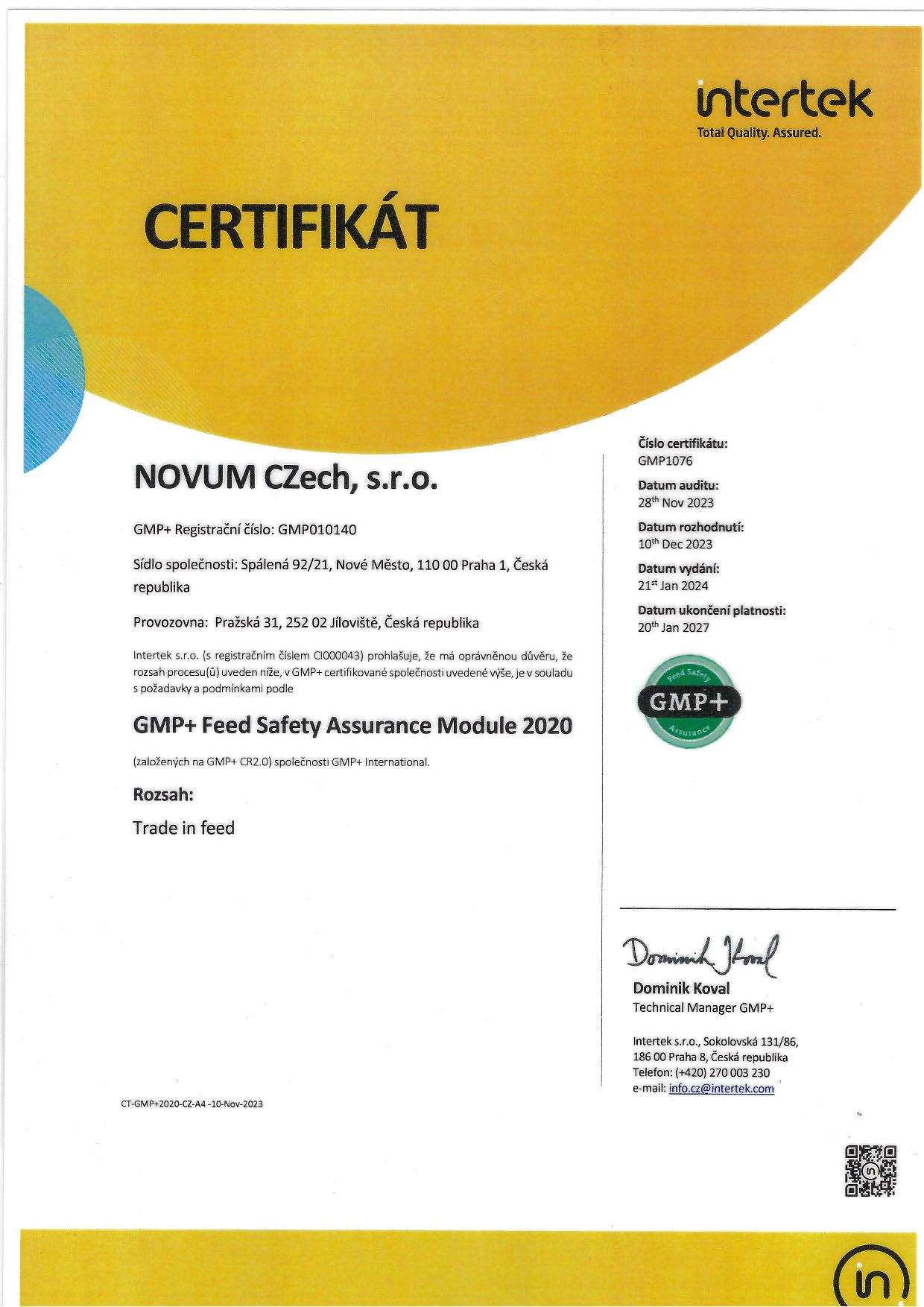 intertek
Total Quality. Assured.

CERTIFIKÁT

NOVUM CZech, s.r.o.

GMP+ Registrační číslo: GMP010140

Sídlo společnosti: Spálená 92/21, Nové Město, 110 00 Praha 1, Česká republika

Provozovna: Pražská 31, 252 02 Jíloviště, Česká republika

Intertek s.r.o. (s registračním číslem CI000043) prohlašuje, že má oprávněnou důvěru, že rozsah procesu(ů) uveden níže, v GMP+ certifikované společnosti uvedené výše, je v souladu s požadavky a podmínkami podle

GMP+ Feed Safety Assurance Module 2020

(založených na GMP+ CR2.0) společnosti GMP+ International.

Rozsah:

Trade in feed

CT-GMP+2020-CZ-A4 -10-Nov-2023

Číslo certifikátu:
GMP1076
Datum auditu:
28$^{th}$ Nov 2023
Datum rozhodnutí:
10$^{th}$ Dec 2023
Datum vydání:
21$^{st}$ Jan 2024
Datum ukončení platnosti:
20$^{th}$ Jan 2027

Feed Safety
GMP+
Assurance

Dominik Koval
Dominik Koval
Technical Manager GMP+

Intertek s.r.o., Sokolovská 131/86,
186 00 Praha 8, Česká republika
Telefon: (+420) 270 003 230
e-mail: info.cz@intertek.com

in